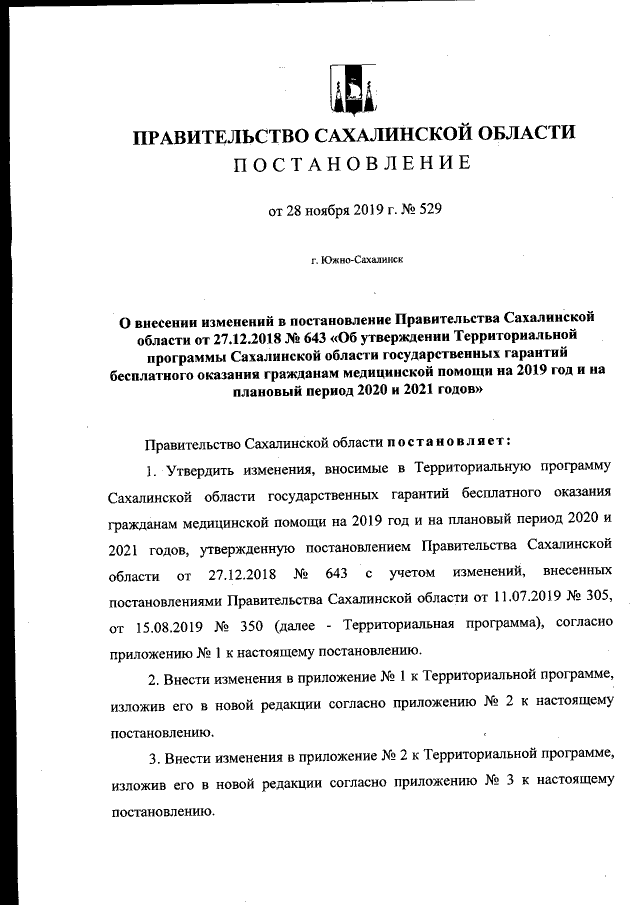 ПРАВИТЕЛЬСТВО САХАЛИНСКОЙ ОБЛАСТИ
ПОСТАНОВЛЕНИЕ

от 28 ноября 2019 г. № 529

г. Южно-Сахалинск

О внесении изменений в постановление Правительства Сахалинской области от 27.12.2018 № 643 «Об утверждении Территориальной программы Сахалинской области государственных гарантий бесплатного оказания гражданам медицинской помощи на 2019 год и на плановый период 2020 и 2021 годов»

Правительство Сахалинской области постановляет:

1. Утвердить изменения, вносимые в Территориальную программу Сахалинской области государственных гарантий бесплатного оказания гражданам медицинской помощи на 2019 год и на плановый период 2020 и 2021 годов, утвержденную постановлением Правительства Сахалинской области от 27.12.2018 № 643 с учетом изменений, внесенных постановлениями Правительства Сахалинской области от 11.07.2019 № 305, от 15.08.2019 № 350 (далее - Территориальная программа), согласно приложению № 1 к настоящему постановлению.

2. Внести изменения в приложение № 1 к Территориальной программе, изложив его в новой редакции согласно приложению № 2 к настоящему постановлению.

3. Внести изменения в приложение № 2 к Территориальной программе, изложив его в новой редакции согласно приложению № 3 к настоящему постановлению.